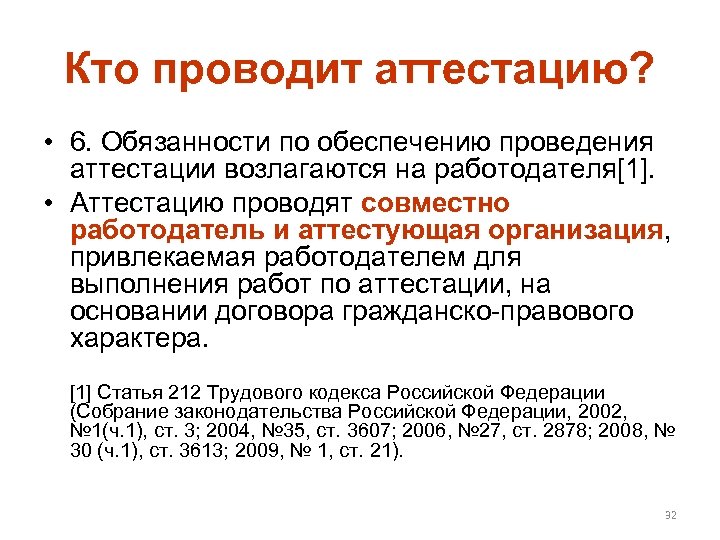 Кто проводит аттестацию?

• 6. Обязанности по обеспечению проведения аттестации возлагаются на работодателя[1].

• Аттестацию проводят совместно работодатель и аттестующая организация, привлекаемая работодателем для выполнения работ по аттестации, на основании договора гражданско-правового характера.

[1] Статья 212 Трудового кодекса Российской Федерации (Собрание законодательства Российской Федерации, 2002, №1(ч.1), ст. 3; 2004, №35, ст. 3607; 2006, №27, ст. 2878; 2008, № 30 (ч.1), ст. 3613; 2009, № 1, ст. 21).

32